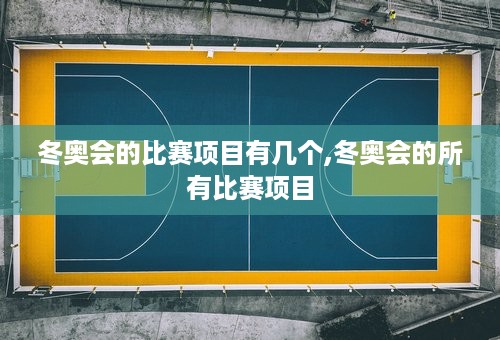 冬奥会的比赛项目有几个,冬奥会的所有比赛项目